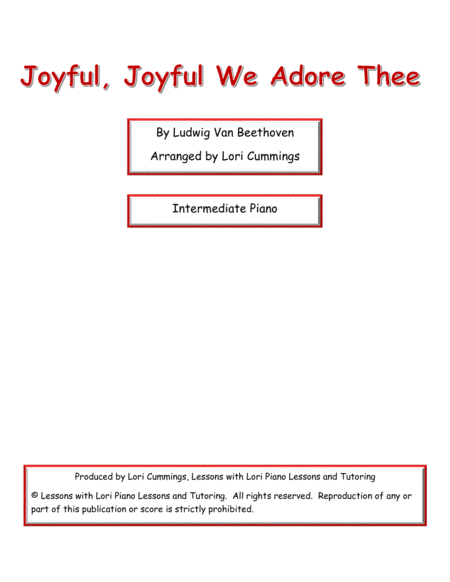 Joyful, Joyful We Adore Thee

By Ludwig Van Beethoven

Arranged by Lori Cummings

Intermediate Piano

Produced by Lori Cummings, Lessons with Lori Piano Lessons and Tutoring

© Lessons with Lori Piano Lessons and Tutoring. All rights reserved. Reproduction of any or part of this publication or score is strictly prohibited.